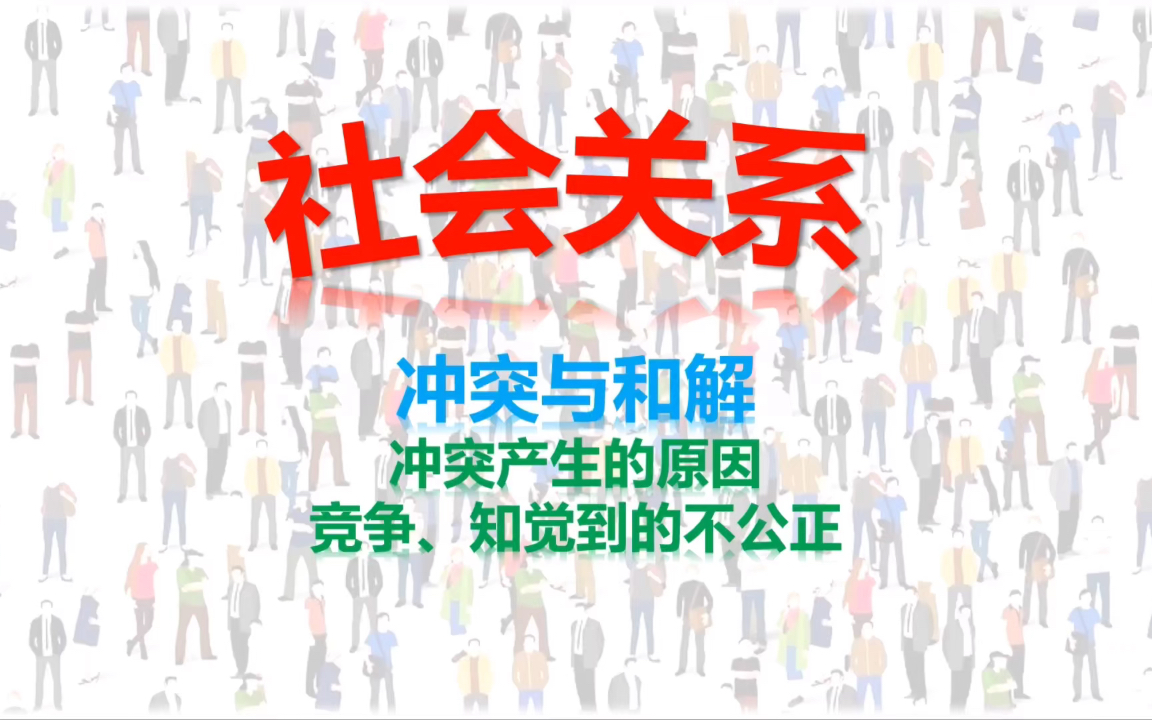 社会关系

冲突与和解

冲突产生的原因

竞争、知觉到的不公正